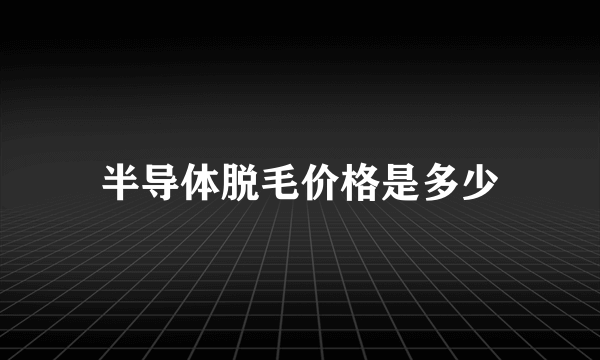 半导体脱毛价格是多少